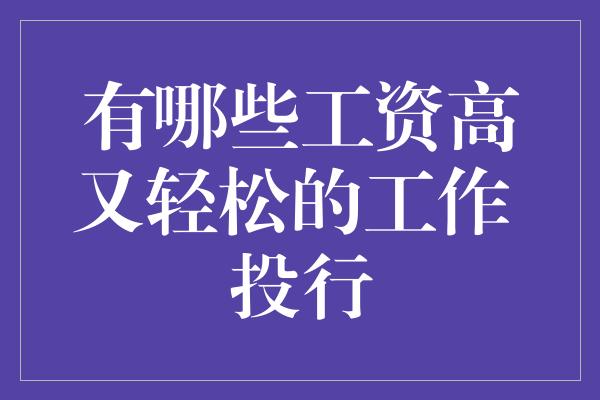 有哪些工资高又轻松的工作 投行